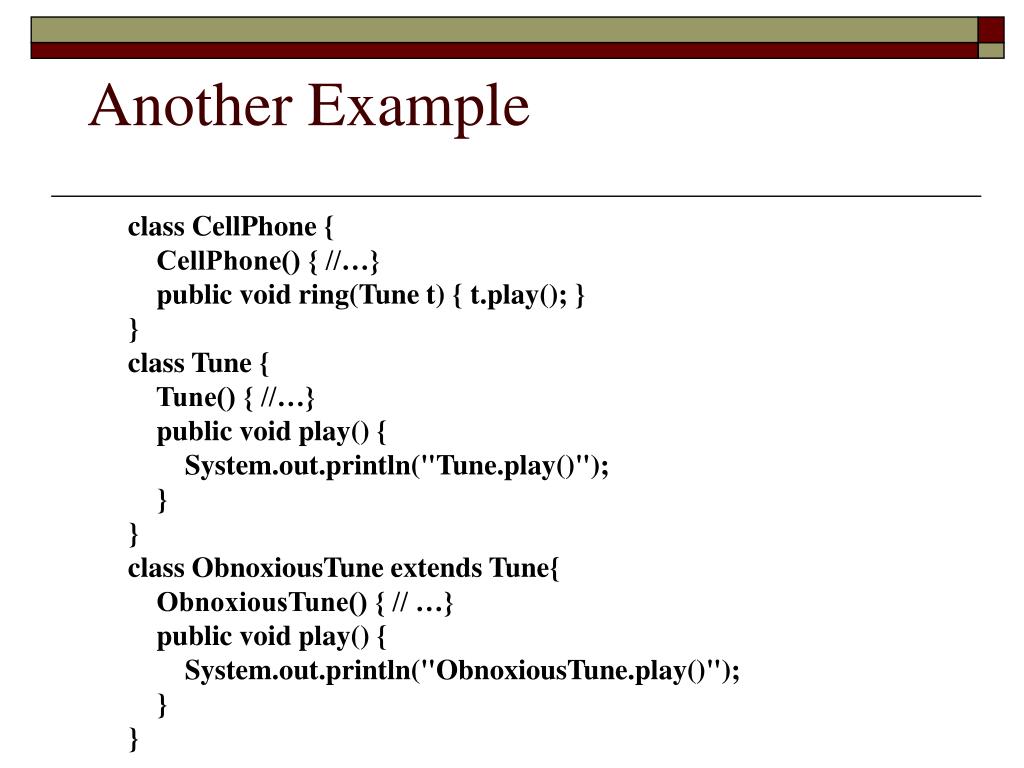 Another Example

class CellPhone {
  CellPhone() { //…}
  public void ring(Tune t) { t.play(); }
}
class Tune {
  Tune() { //…}
  public void play() {
    System.out.println("Tune.play()");
  }
}
class ObnoxiousTune extends Tune{
  ObnoxiousTune() { // …}
  public void play() {
    System.out.println("ObnoxiousTune.play()");
  }
}